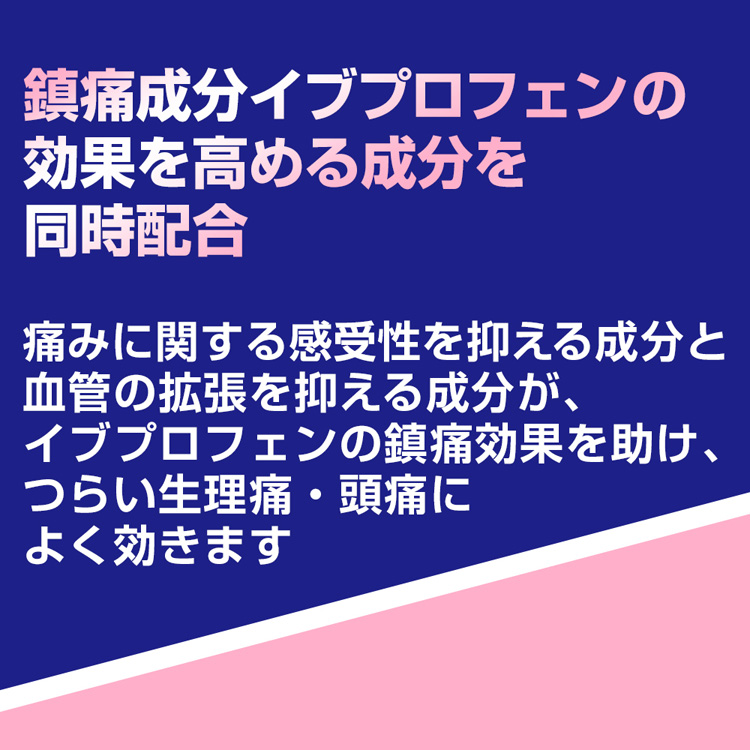 鎮痛成分イブプロフェンの効果を高める成分を同時配合

痛みに関する感受性を抑える成分と血管の拡張を抑える成分が、イブプロフェンの鎮痛効果を助け、つらい生理痛・頭痛によく効きます